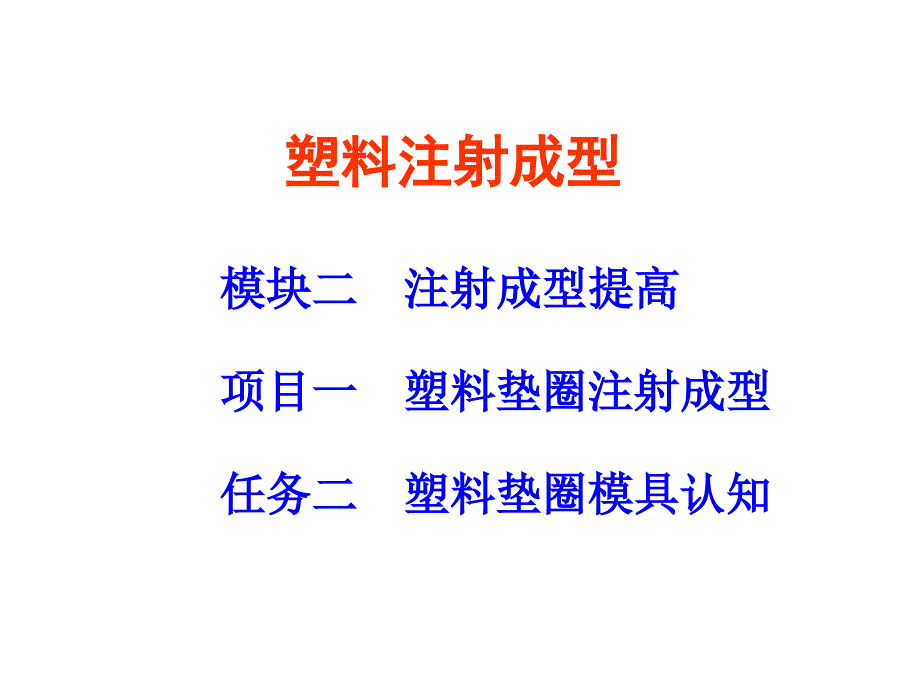 塑料注射成型

模块二　注射成型提高

项目一　塑料垫圈注射成型

任务二　塑料垫圈模具认知